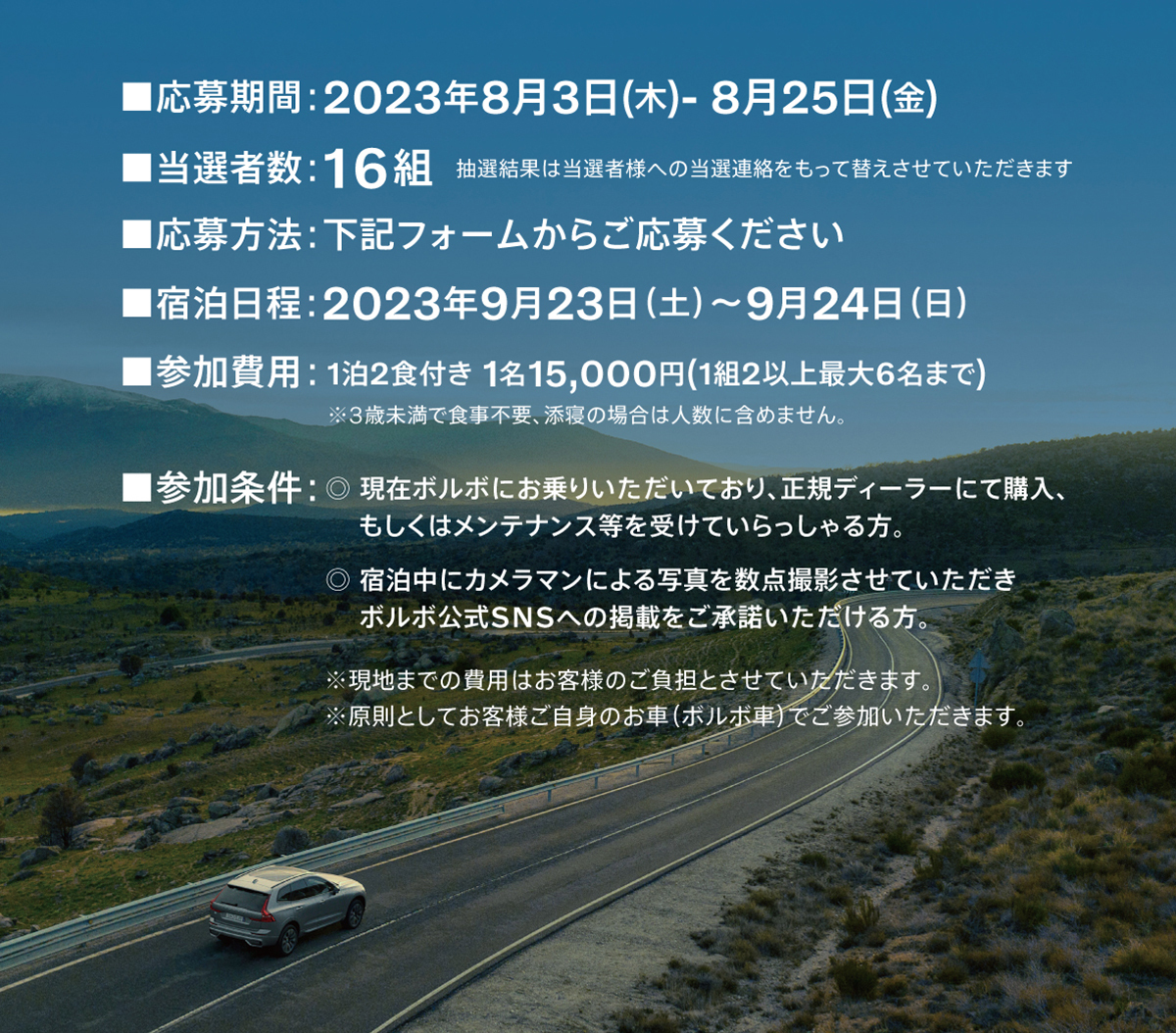 ■応募期間：2023年8月3日(木)- 8月25日(金)

■当選者数：16組 抽選結果は当選者様への当選連絡をもって替えさせていただきます

■応募方法：下記フォームからご応募ください

■宿泊日程：2023年9月23日（土）～9月24日（日）

■参加費用：1泊2食付き 1名15,000円(1組2以上最大6名まで)
※3歳未満で食事不要、添寝の場合は人数に含めません。

■参加条件：◎ 現在ボルボにお乗りいただいており、正規ディーラーにて購入、もしくはメンテナンス等を受けていらっしゃる方。

◎ 宿泊中にカメラマンによる写真を数点撮影させていただきボルボ公式SNSへの掲載をご承諾いただける方。

※現地までの費用はお客様のご負担とさせていただきます。
※原則としてお客様ご自身のお車（ボルボ車）でご参加いただきます。